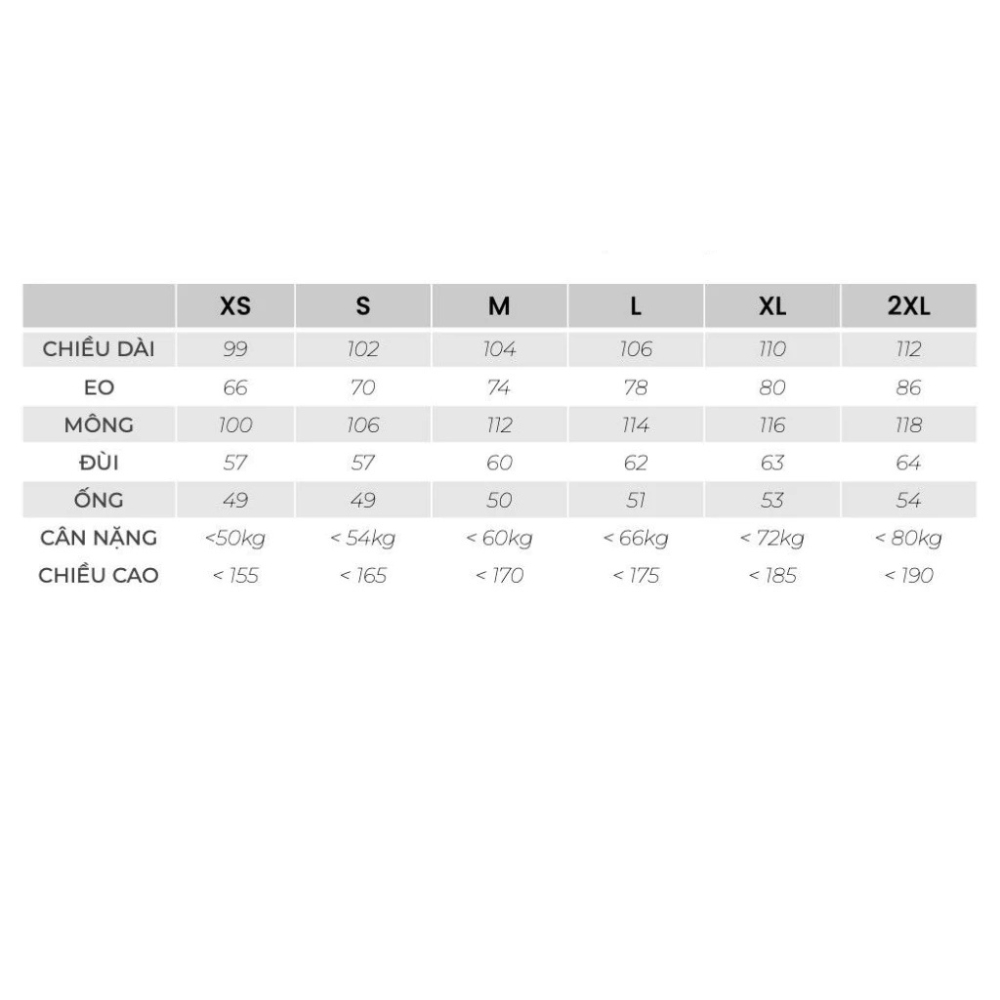 |  | XS | S | M | L | XL | 2XL |
|---|---|---|---|---|---|---|
| CHIỀU DÀI | 99 | 102 | 104 | 106 | 110 | 112 |
| EO | 66 | 70 | 74 | 78 | 80 | 86 |
| MÔNG | 100 | 106 | 112 | 114 | 116 | 118 |
| ĐÙI | 57 | 57 | 60 | 62 | 63 | 64 |
| ỐNG | 49 | 49 | 50 | 51 | 53 | 54 |
| CÂN NẶNG | <50kg | < 54kg | < 60kg | < 66kg | < 72kg | < 80kg |
| CHIỀU CAO | < 155 | < 165 | < 170 | < 175 | < 185 | < 190 |